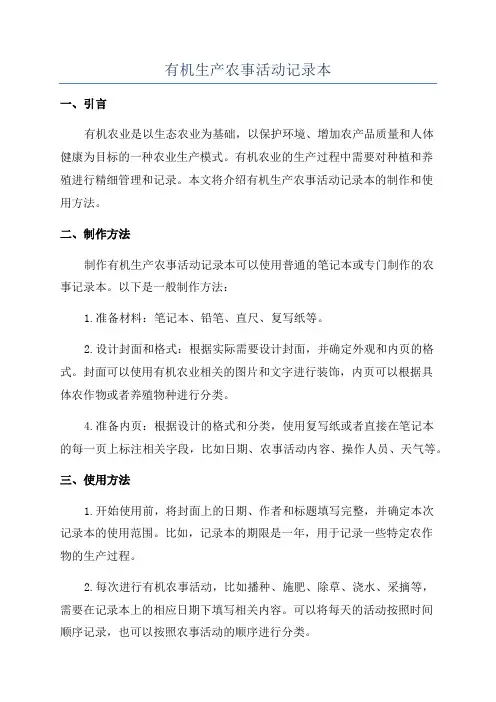 有机生产农事活动记录本

一、引言

有机农业是以生态农业为基础，以保护环境、增加农产品质量和人体健康为目标的一种农业生产模式。有机农业的生产过程中需要对种植和养殖进行精细管理和记录。本文将介绍有机生产农事活动记录本的制作和使用方法。

二、制作方法

制作有机生产农事活动记录本可以使用普通的笔记本或专门制作的农事记录本。以下是一般制作方法：

1.准备材料：笔记本、铅笔、直尺、复写纸等。

2.设计封面和格式：根据实际需要设计封面，并确定外观和内页的格式。封面可以使用有机农业相关的图片和文字进行装饰，内页可以根据具体农作物或者养殖物种进行分类。

4.准备内页：根据设计的格式和分类，使用复写纸或者直接在笔记本的每一页上标注相关字段，比如日期、农事活动内容、操作人员、天气等。

三、使用方法

1.开始使用前，将封面上的日期、作者和标题填写完整，并确定本次记录本的使用范围。比如，记录本的期限是一年，用于记录一些特定农作物的生产过程。

2.每次进行有机农事活动，比如播种、施肥、除草、浇水、采摘等，需要在记录本上的相应日期下填写相关内容。可以将每天的活动按照时间顺序记录，也可以按照农事活动的顺序进行分类。